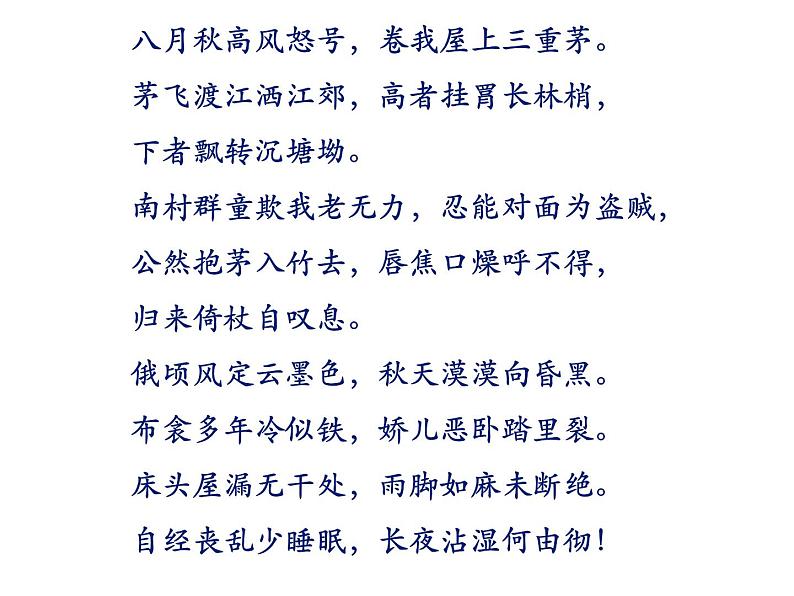 八月秋高风怒号，卷我屋上三重茅。
茅飞渡江洒江郊，高者挂罥长林梢，
下者飘转沉塘坳。
南村群童欺我老无力，忍能对面为盗贼，
公然抱茅入竹去，唇焦口燥呼不得，
归来倚杖自叹息。
俄顷风定云墨色，秋天漠漠向昏黑。
布衾多年冷似铁，娇儿恶卧踏里裂。
床头屋漏无干处，雨脚如麻未断绝。
自经丧乱少睡眠，长夜沾湿何由彻！